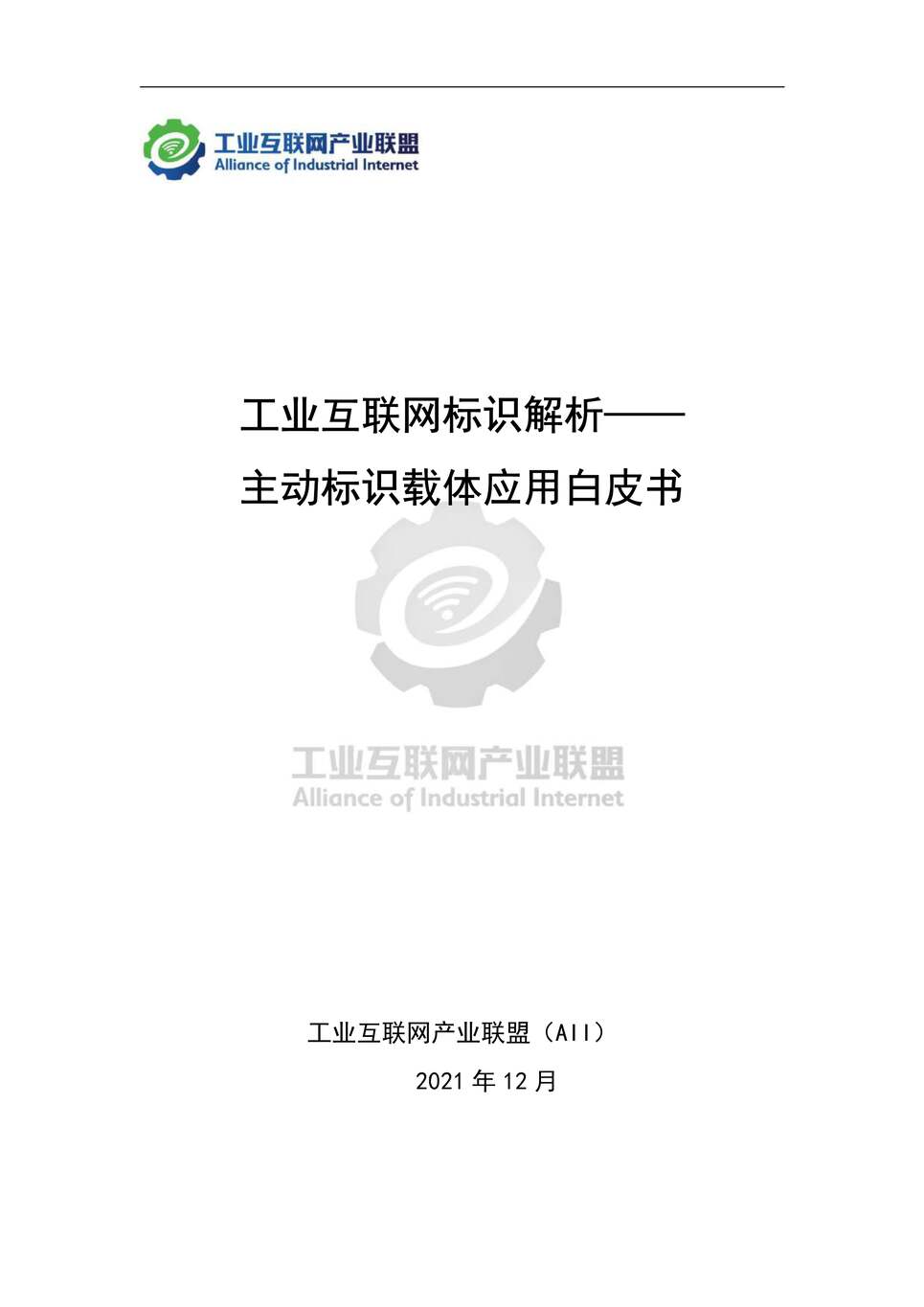 工业互联网产业联盟
Alliance of Industrial Internet

工业互联网标识解析——
主动标识载体应用白皮书

工业互联网产业联盟
Alliance of Industrial Internet

工业互联网产业联盟（AII）
2021 年 12 月